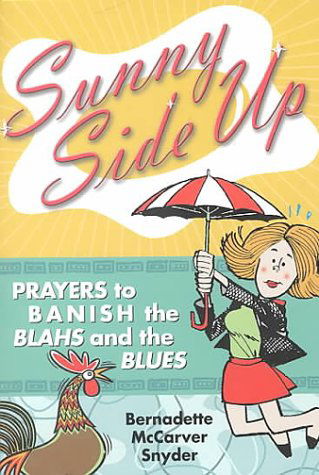 Sunny Side Up

PRAYERS to BANISH the BLAHS and the BLUES

Bernadette McCarver Snyder